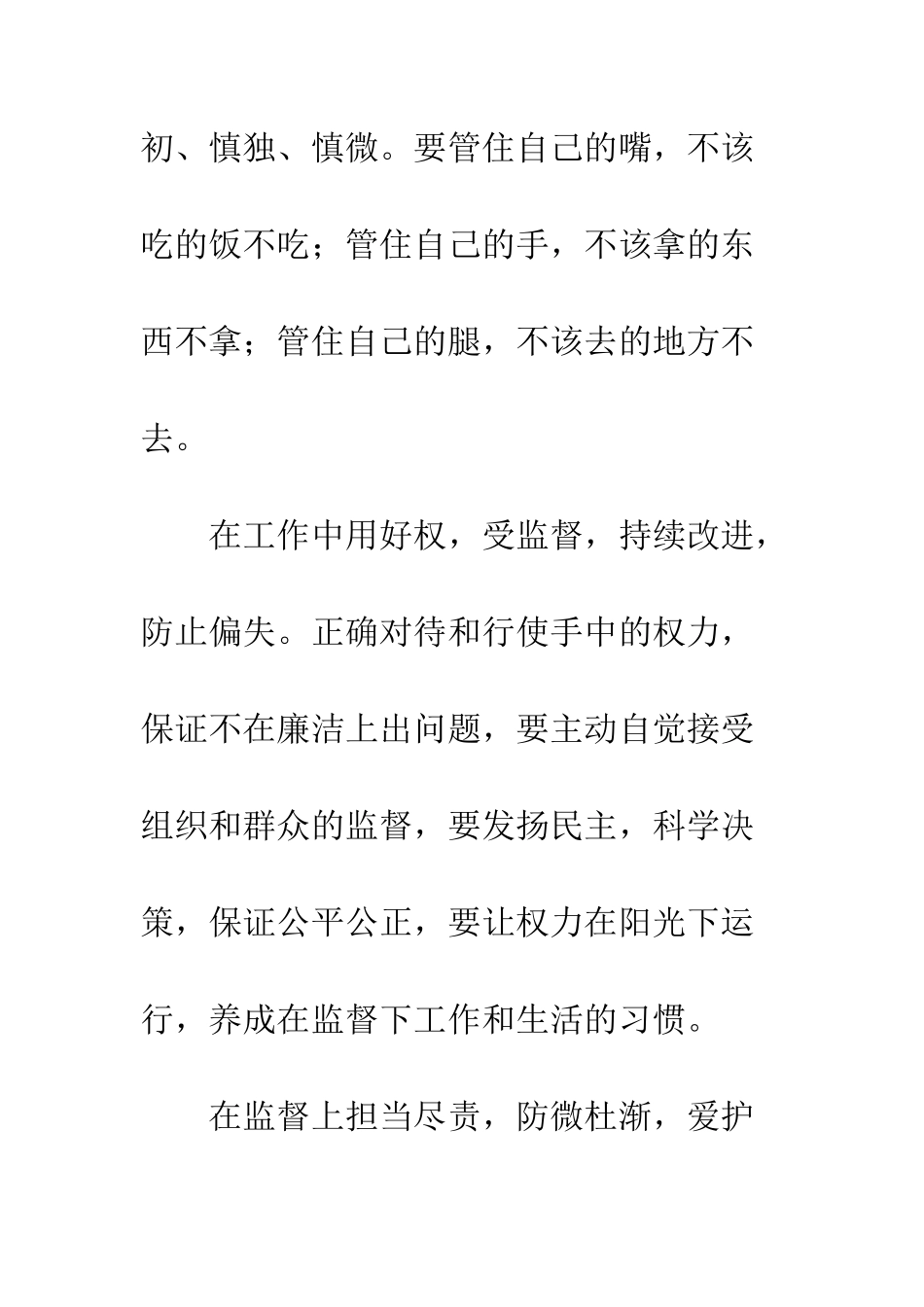 初、慎独、慎微。要管住自己的嘴，不该吃的饭不吃；管住自己的手，不该拿的东西不拿；管住自己的腿，不该去的地方不去。

在工作中用好权，受监督，持续改进，防止偏失。正确对待和行使手中的权力，保证不在廉洁上出问题，要主动自觉接受组织和群众的监督，要发扬民主，科学决策，保证公平公正，要让权力在阳光下运行，养成在监督下工作和生活的习惯。

在监督上担当尽责，防微杜渐，爱护